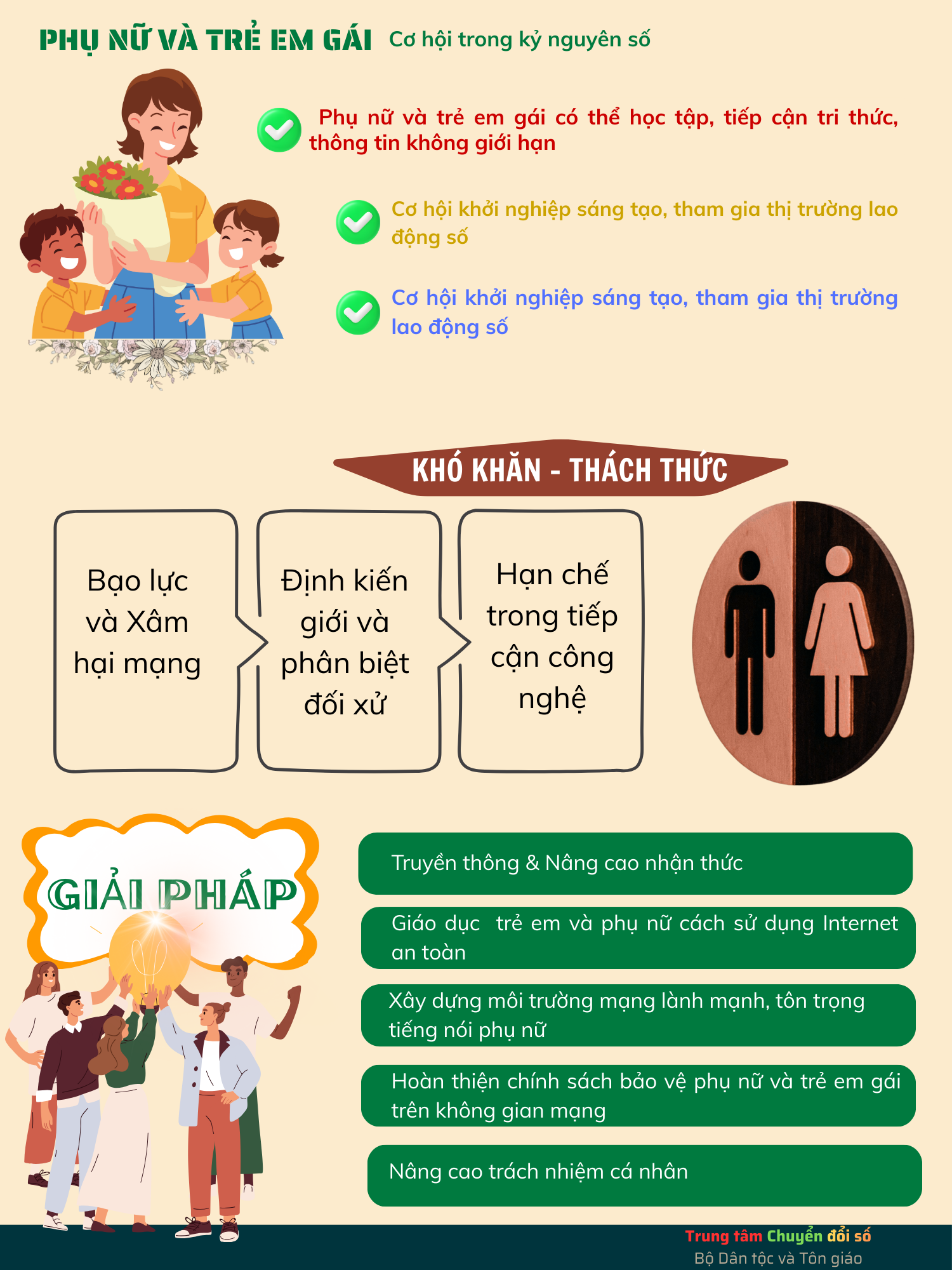 PHỤ NỮ VÀ TRẺ EM GÁI Cơ hội trong kỷ nguyên số

Phụ nữ và trẻ em gái có thể học tập, tiếp cận tri thức, thông tin không giới hạn

Cơ hội khởi nghiệp sáng tạo, tham gia thị trường lao động số

Cơ hội khởi nghiệp sáng tạo, tham gia thị trường lao động số

KHÓ KHĂN - THÁCH THỨC

Bạo lực và Xâm hại mạng

Định kiến giới và phân biệt đối xử

Hạn chế trong tiếp cận công nghệ

GIẢI PHÁP

Truyền thông & Nâng cao nhận thức

Giáo dục trẻ em và phụ nữ cách sử dụng Internet an toàn

Xây dựng môi trường mạng lành mạnh, tôn trọng tiếng nói phụ nữ

Hoàn thiện chính sách bảo vệ phụ nữ và trẻ em gái trên không gian mạng

Nâng cao trách nhiệm cá nhân

Trung tâm Chuyển đổi số
Bộ Dân tộc và Tôn giáo